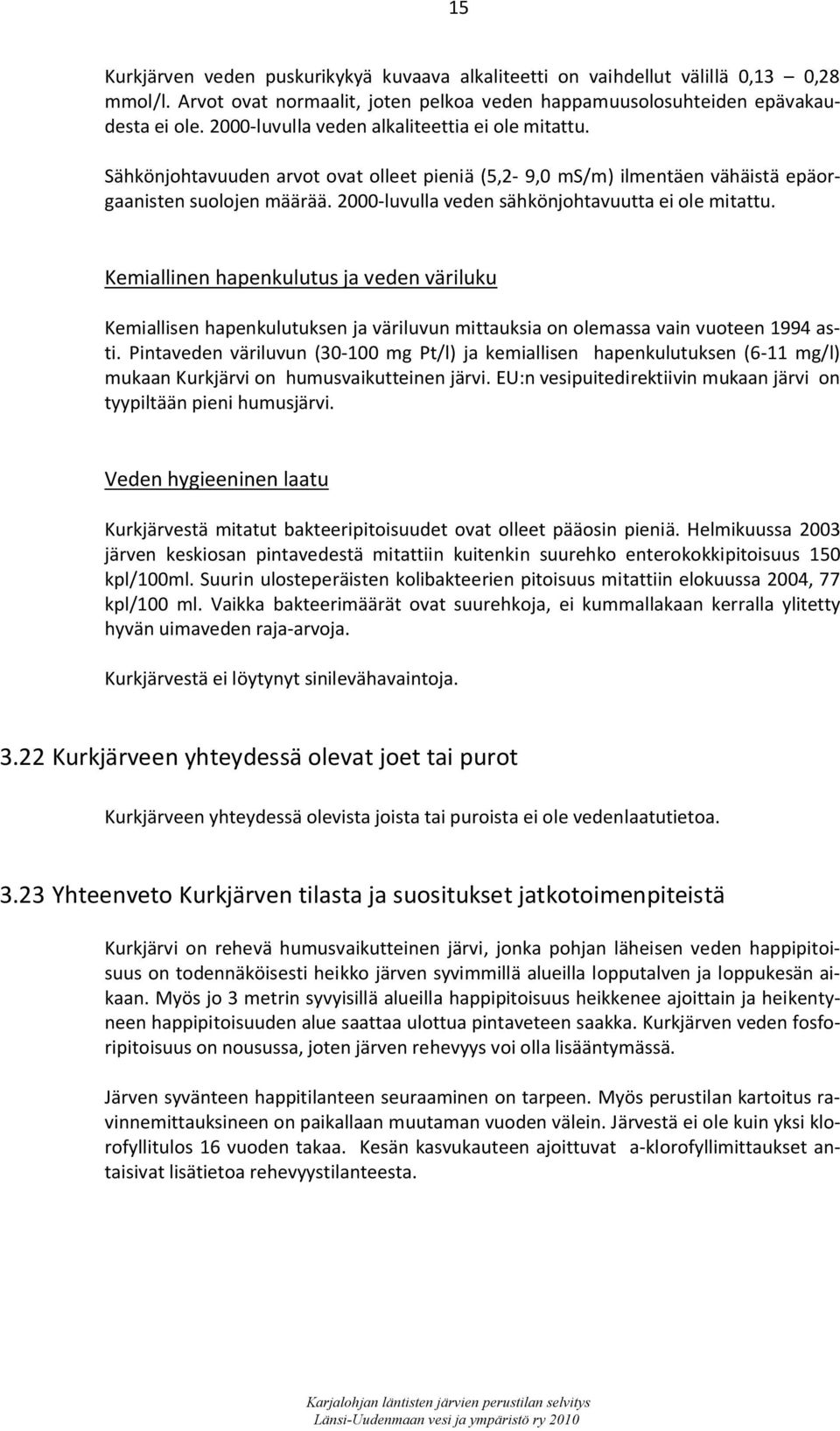 15

Kurkjärven veden puskurikykyä kuvaava alkaliteetti on vaihdellut välillä 0,13 – 0,28 mmol/l. Arvot ovat normaalit, joten pelkoa veden happamuusolosuhteiden epävakaudesta ei ole. 2000-luvulla veden alkaliteettia ei ole mitattu.

Sähkönjohtavuuden arvot ovat olleet pieniä (5,2- 9,0 mS/m) ilmentäen vähäistä epäorgaanisten suolojen määrää. 2000-luvulla veden sähkönjohtavuutta ei ole mitattu.

Kemiallinen hapenkulutus ja veden väriluku

Kemiallisen hapenkulutuksen ja väriluvun mittauksia on olemassa vain vuoteen 1994 asti. Pintaveden väriluvun (30-100 mg Pt/l) ja kemiallisen hapenkulutuksen (6-11 mg/l) mukaan Kurkjärvi on humusvaikutteinen järvi. EU:n vesipuitedirektiivin mukaan järvi on tyypiltään pieni humusjärvi.

Veden hygieeninen laatu

Kurkjärvestä mitatut bakteeripitoisuudet ovat olleet pääosin pieniä. Helmikuussa 2003 järven keskiosan pintavedestä mitattiin kuitenkin suurehko enterokokkipitoisuus 150 kpl/100ml. Suurin ulosteperäisten kolibakteerien pitoisuus mitattiin elokuussa 2004, 77 kpl/100 ml. Vaikka bakteerimäärät ovat suurehkoja, ei kummallakaan kerralla ylitetty hyvän uimaveden raja-arvoja.

Kurkjärvestä ei löytynyt sinilevähavaintoja.

3.22 Kurkjärveen yhteydessä olevat joet tai purot

Kurkjärveen yhteydessä olevista joista tai puroista ei ole vedenlaatutietoa.

3.23 Yhteenveto Kurkjärven tilasta ja suositukset jatkotoimenpiteistä

Kurkjärvi on rehevä humusvaikutteinen järvi, jonka pohjan läheisen veden happipitoisuus on todennäköisesti heikko järven syvimmillä alueilla lopputalven ja loppukesän aikaan. Myös jo 3 metrin syvyisillä alueilla happipitoisuus heikkenee ajoittain ja heikentyneen happipitoisuuden alue saattaa ulottua pintaveteen saakka. Kurkjärven veden fosforipitoisuus on nousussa, joten järven rehevyys voi olla lisääntymässä.

Järven syvänteen happitilanteen seuraaminen on tarpeen. Myös perustilan kartoitus ravinnemittauksineen on paikallaan muutaman vuoden välein. Järvestä ei ole kuin yksi klorofyllitulos 16 vuoden takaa. Kesän kasvukauteen ajoittuvat a-klorofyllimittaukset antaisivat lisätietoa rehevyystilanteesta.

Karjalohjan läntisten järvien perustilan selvitys
Länsi-Uudenmaan vesi ja ympäristö ry 2010